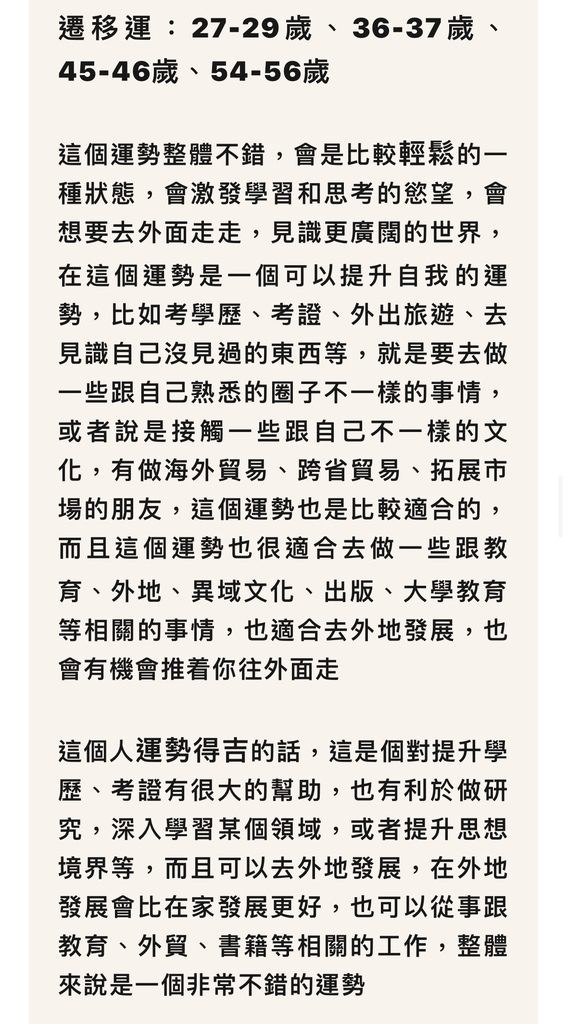 遷移運：27-29歲、36-37歲、45-46歲、54-56歲

這個運勢整體不錯，會是比較輕鬆的一種狀態，會激發學習和思考的慾望，會想要去外面走走，見識更廣闊的世界，在這個運勢是一個可以提升自我的運勢，比如考學歷、考證、外出旅遊、去見識自己沒見過的東西等，就是要去做一些跟自己熟悉的圈子不一樣的事情，或者說是接觸一些跟自己不一樣的文化，有做海外貿易、跨省貿易、拓展市場的朋友，這個運勢也是比較適合的，而且這個運勢也很適合去做一些跟教育、外地、異域文化、出版、大學教育等相關的事情，也適合去外地發展，也會有機會推着你往外面走

這個人運勢得吉的話，這是個對提升學歷、考證有很大的幫助，也有利於做研究，深入學習某個領域，或者提升思想境界等，而且可以去外地發展，在外地發展會比在家發展更好，也可以從事跟教育、外貿、書籍等相關的工作，整體來說是一個非常不錯的運勢